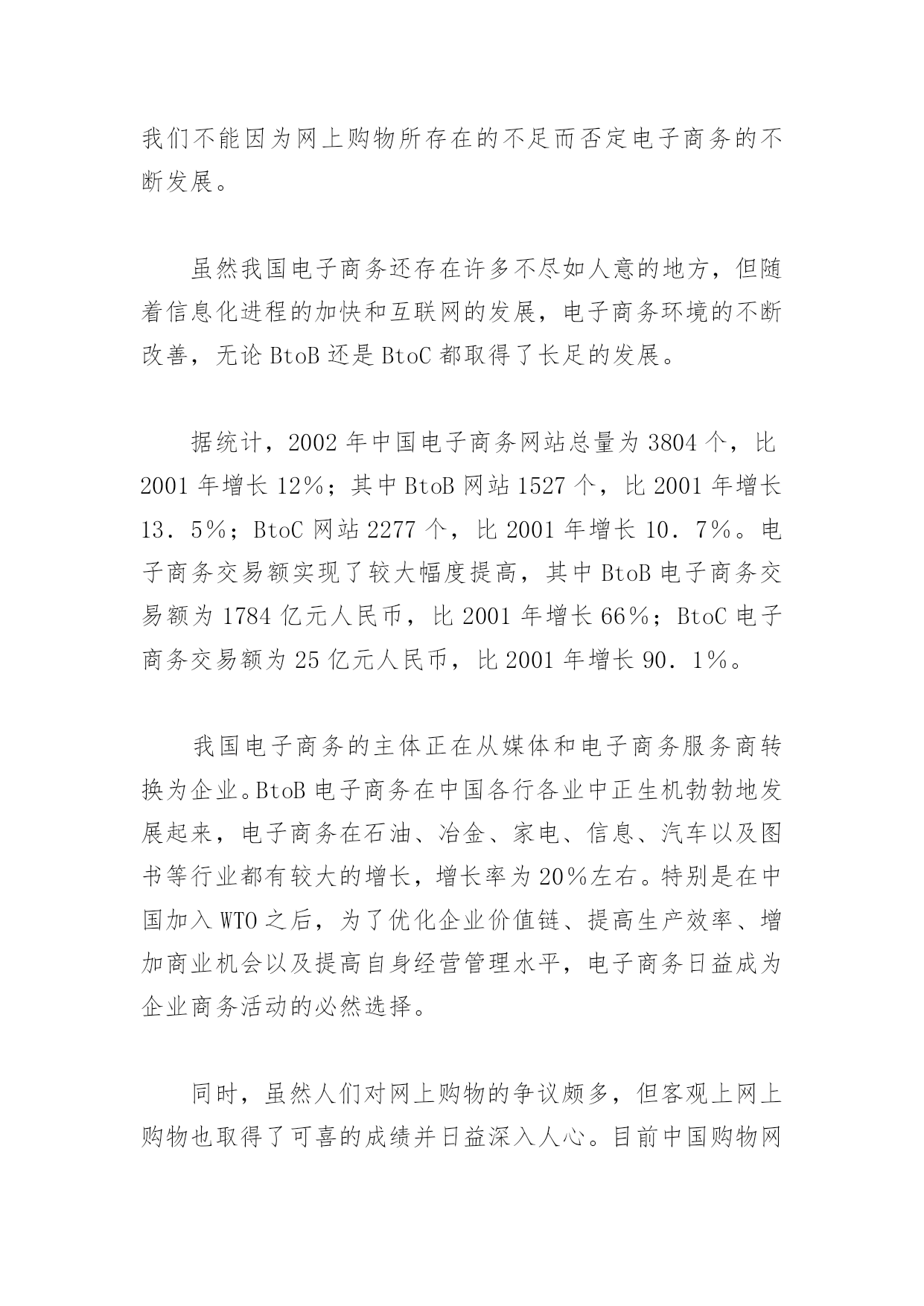 我们不能因为网上购物所存在的不足而否定电子商务的不断发展。

虽然我国电子商务还存在许多不尽如人意的地方，但随着信息化进程的加快和互联网的发展，电子商务环境的不断改善，无论 BtoB 还是 BtoC 都取得了长足的发展。

据统计，2002 年中国电子商务网站总量为 3804 个，比 2001 年增长 12%；其中 BtoB 网站 1527 个，比 2001 年增长 13．5%；BtoC 网站 2277 个，比 2001 年增长 10．7%。电子商务交易额实现了较大幅度提高，其中 BtoB 电子商务交易额为 1784 亿元人民币，比 2001 年增长 66%；BtoC 电子商务交易额为 25 亿元人民币，比 2001 年增长 90．1%。

我国电子商务的主体正在从媒体和电子商务服务商转换为企业。BtoB 电子商务在中国各行各业中正生机勃勃地发展起来，电子商务在石油、冶金、家电、信息、汽车以及图书等行业都有较大的增长，增长率为 20%左右。特别是在中国加入 WTO 之后，为了优化企业价值链、提高生产效率、增加商业机会以及提高自身经营管理水平，电子商务日益成为企业商务活动的必然选择。

同时，虽然人们对网上购物的争议颇多，但客观上网上购物也取得了可喜的成绩并日益深入人心。目前中国购物网